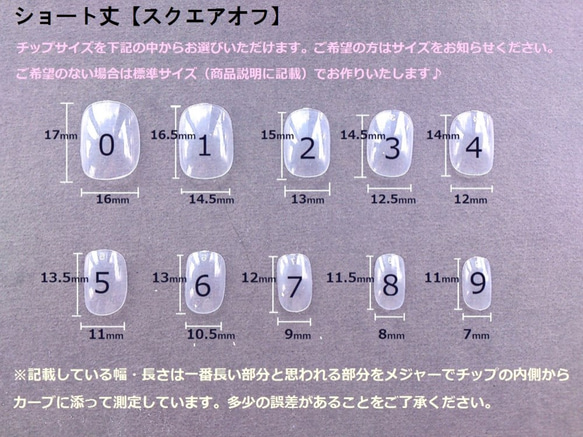 ショート丈【スクエアオフ】

チップサイズを下記の中からお選びいただけます。ご希望の方はサイズをお知らせください。

ご希望のない場合は標準サイズ（商品説明に記載）でお作りいたします♪

17mm 0 16mm
16.5mm 1 14.5mm
15mm 2 13mm
14.5mm 3 12.5mm
14mm 4 12mm

13.5mm 5 11mm
13mm 6 10.5mm
12mm 7 9mm
11.5mm 8 8mm
11mm 9 7mm

※記載している幅・長さは一番長い部分と思われる部分をメジャーでチップの内側からカーブに添って測定しています。多少の誤差があることをご了承ください。